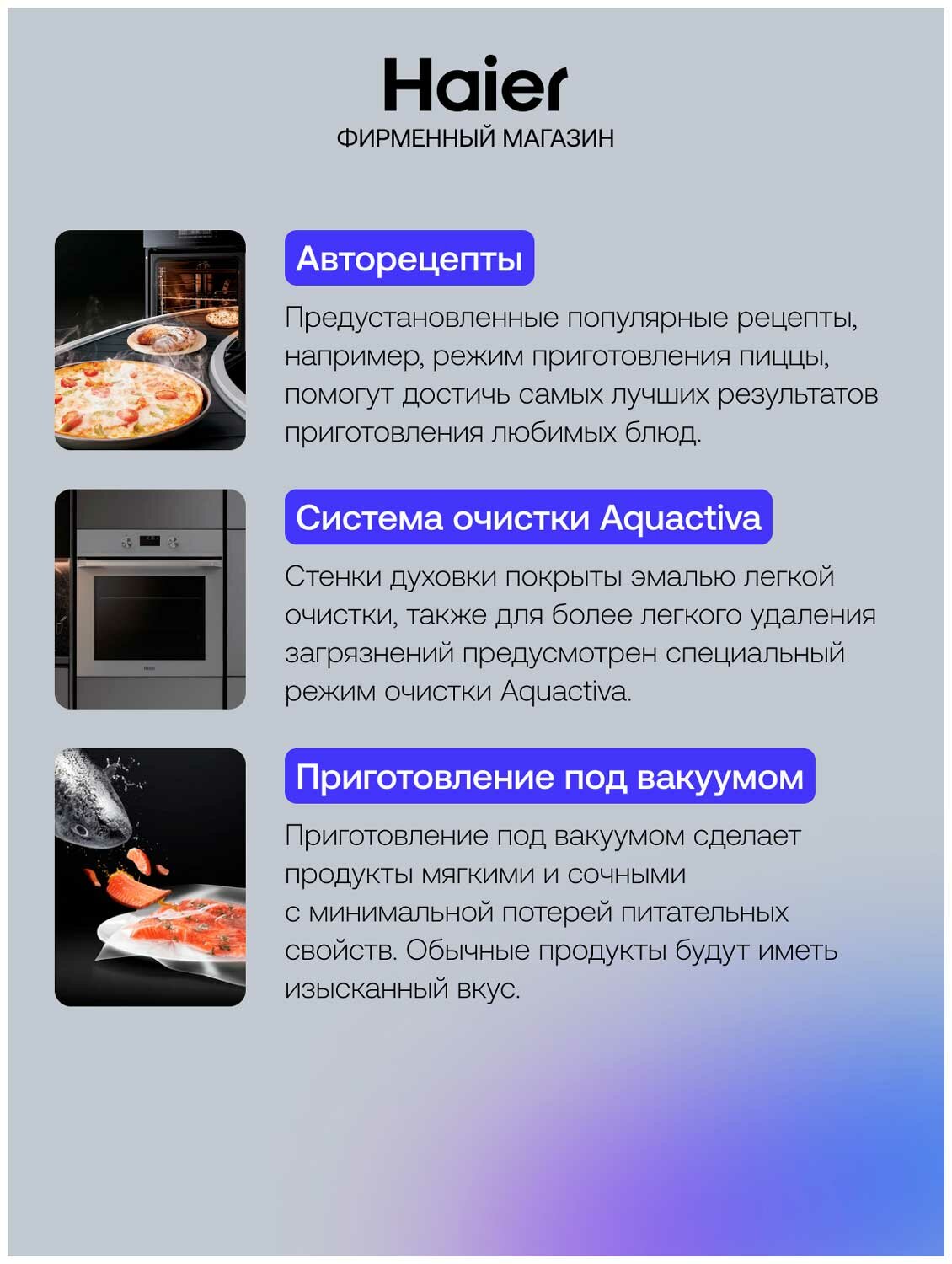 Haier
ФИРМЕННЫЙ МАГАЗИН

Авторецепты

Предустановленные популярные рецепты, например, режим приготовления пиццы, помогут достичь самых лучших результатов приготовления любимых блюд.

Система очистки Aquactiva

Стенки духовки покрыты эмалью легкой очистки, также для более легкого удаления загрязнений предусмотрен специальный режим очистки Aquactiva.

Приготовление под вакуумом

Приготовление под вакуумом сделает продукты мягкими и сочными с минимальной потерей питательных свойств. Обычные продукты будут иметь изысканный вкус.